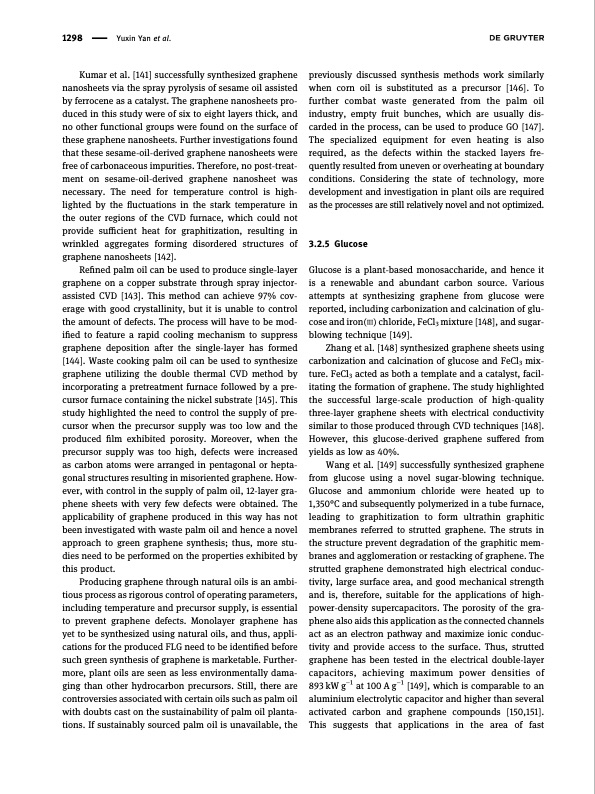 1298 — Yuxin Yan et al. DE GRUYTER

Kumar et al. [141] successfully synthesized graphene nanosheets via the spray pyrolysis of sesame oil assisted by ferrocene as a catalyst. The graphene nanosheets produced in this study were of six to eight layers thick, and no other functional groups were found on the surface of these graphene nanosheets. Further investigations found that these sesame-oil-derived graphene nanosheets were free of carbonaceous impurities. Therefore, no post-treatment on sesame-oil-derived graphene nanosheet was necessary. The need for temperature control is highlighted by the fluctuations in the stark temperature in the outer regions of the CVD furnace, which could not provide sufficient heat for graphitization, resulting in wrinkled aggregates forming disordered structures of graphene nanosheets [142].

Refined palm oil can be used to produce single-layer graphene on a copper substrate through spray injector-assisted CVD [143]. This method can achieve 97% coverage with good crystallinity, but it is unable to control the amount of defects. The process will have to be modified to feature a rapid cooling mechanism to suppress graphene deposition after the single-layer has formed [144]. Waste cooking palm oil can be used to synthesize graphene utilizing the double thermal CVD method by incorporating a pretreatment furnace followed by a precursor furnace containing the nickel substrate [145]. This study highlighted the need to control the supply of precursor when the precursor supply was too low and the produced film exhibited porosity. Moreover, when the precursor supply was too high, defects were increased as carbon atoms were arranged in pentagonal or heptagonal structures resulting in misoriented graphene. However, with control in the supply of palm oil, 12-layer graphene sheets with very few defects were obtained. The applicability of graphene produced in this way has not been investigated with waste palm oil and hence a novel approach to green graphene synthesis; thus, more studies need to be performed on the properties exhibited by this product.

Producing graphene through natural oils is an ambitious process as rigorous control of operating parameters, including temperature and precursor supply, is essential to prevent graphene defects. Monolayer graphene has yet to be synthesized using natural oils, and thus, applications for the produced FLG need to be identified before such green synthesis of graphene is marketable. Furthermore, plant oils are seen as less environmentally damaging than other hydrocarbon precursors. Still, there are controversies associated with certain oils such as palm oil with doubts cast on the sustainability of palm oil plantations. If sustainably sourced palm oil is unavailable, the previously discussed synthesis methods work similarly when corn oil is substituted as a precursor [146]. To further combat waste generated from the palm oil industry, empty fruit bunches, which are usually discarded in the process, can be used to produce GO [147]. The specialized equipment for even heating is also required, as the defects within the stacked layers frequently resulted from uneven or overheating at boundary conditions. Considering the state of technology, more development and investigation in plant oils are required as the processes are still relatively novel and not optimized.

3.2.5 Glucose

Glucose is a plant-based monosaccharide, and hence it is a renewable and abundant carbon source. Various attempts at synthesizing graphene from glucose were reported, including carbonization and calcination of glucose and iron(III) chloride, $FeCl_3$ mixture [148], and sugar-blowing technique [149].

Zhang et al. [148] synthesized graphene sheets using carbonization and calcination of glucose and $FeCl_3$ mixture. $FeCl_3$ acted as both a template and a catalyst, facilitating the formation of graphene. The study highlighted the successful large-scale production of high-quality three-layer graphene sheets with electrical conductivity similar to those produced through CVD techniques [148]. However, this glucose-derived graphene suffered from yields as low as 40%.

Wang et al. [149] successfully synthesized graphene from glucose using a novel sugar-blowing technique. Glucose and ammonium chloride were heated up to 1,350°C and subsequently polymerized in a tube furnace, leading to graphitization to form ultrathin graphitic membranes referred to strutted graphene. The struts in the structure prevent degradation of the graphitic membranes and agglomeration or restacking of graphene. The strutted graphene demonstrated high electrical conductivity, large surface area, and good mechanical strength and is, therefore, suitable for the applications of high-power-density supercapacitors. The porosity of the graphene also aids this application as the connected channels act as an electron pathway and maximize ionic conductivity and provide access to the surface. Thus, strutted graphene has been tested in the electrical double-layer capacitors, achieving maximum power densities of 893 kW $g^{-1}$ at 100 A $g^{-1}$ [149], which is comparable to an aluminium electrolytic capacitor and higher than several activated carbon and graphene compounds [150,151]. This suggests that applications in the area of fast